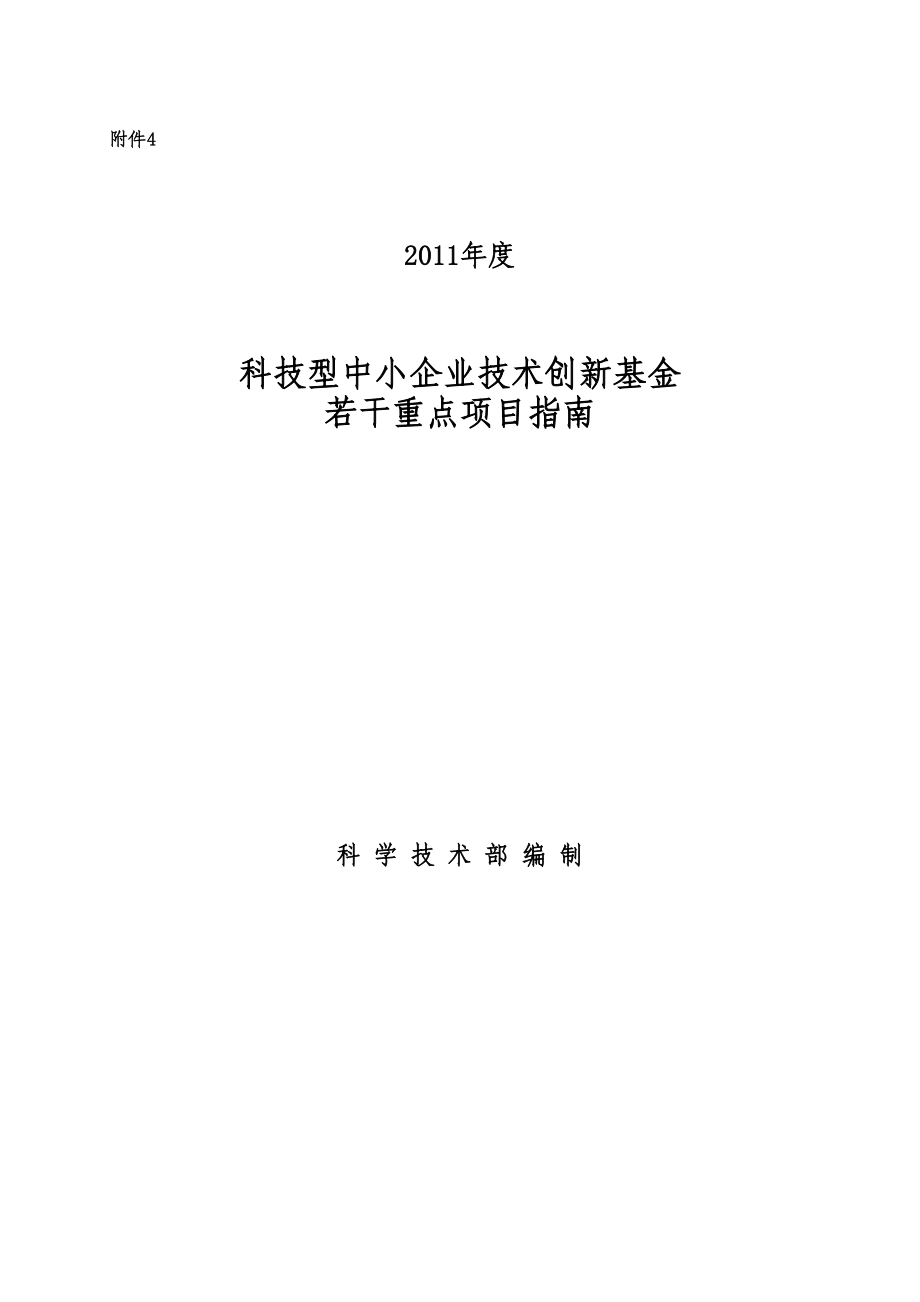 附件4

2011年度

科技型中小企业技术创新基金
若干重点项目指南

科 学 技 术 部 编 制